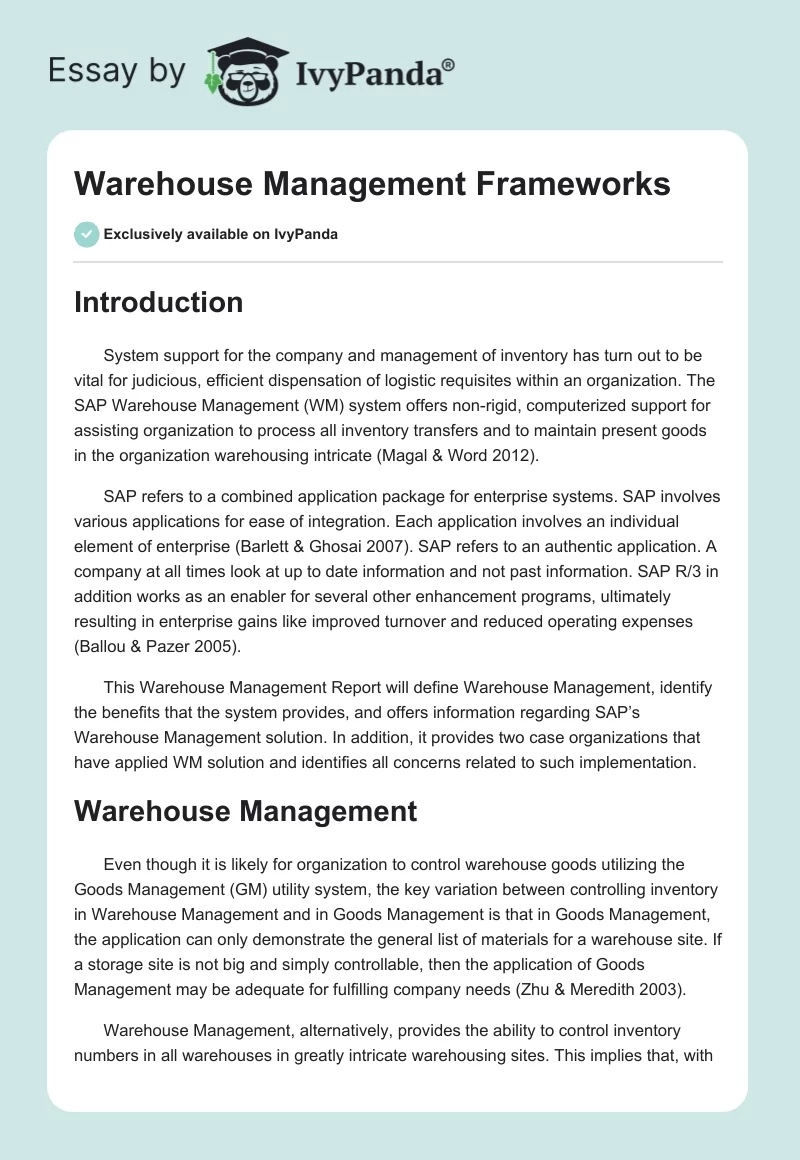 Essay by IvyPanda®

Warehouse Management Frameworks

Exclusively available on IvyPanda

Introduction

System support for the company and management of inventory has turn out to be vital for judicious, efficient dispensation of logistic requisites within an organization. The SAP Warehouse Management (WM) system offers non-rigid, computerized support for assisting organization to process all inventory transfers and to maintain present goods in the organization warehousing intricate (Magal & Word 2012).

SAP refers to a combined application package for enterprise systems. SAP involves various applications for ease of integration. Each application involves an individual element of enterprise (Barlett & Ghosai 2007). SAP refers to an authentic application. A company at all times look at up to date information and not past information. SAP R/3 in addition works as an enabler for several other enhancement programs, ultimately resulting in enterprise gains like improved turnover and reduced operating expenses (Ballou & Pazer 2005).

This Warehouse Management Report will define Warehouse Management, identify the benefits that the system provides, and offers information regarding SAP's Warehouse Management solution. In addition, it provides two case organizations that have applied WM solution and identifies all concerns related to such implementation.

Warehouse Management

Even though it is likely for organization to control warehouse goods utilizing the Goods Management (GM) utility system, the key variation between controlling inventory in Warehouse Management and in Goods Management is that in Goods Management, the application can only demonstrate the general list of materials for a warehouse site. If a storage site is not big and simply controllable, then the application of Goods Management may be adequate for fulfilling company needs (Zhu & Meredith 2003).

Warehouse Management, alternatively, provides the ability to control inventory numbers in all warehouses in greatly intricate warehousing sites. This implies that, with